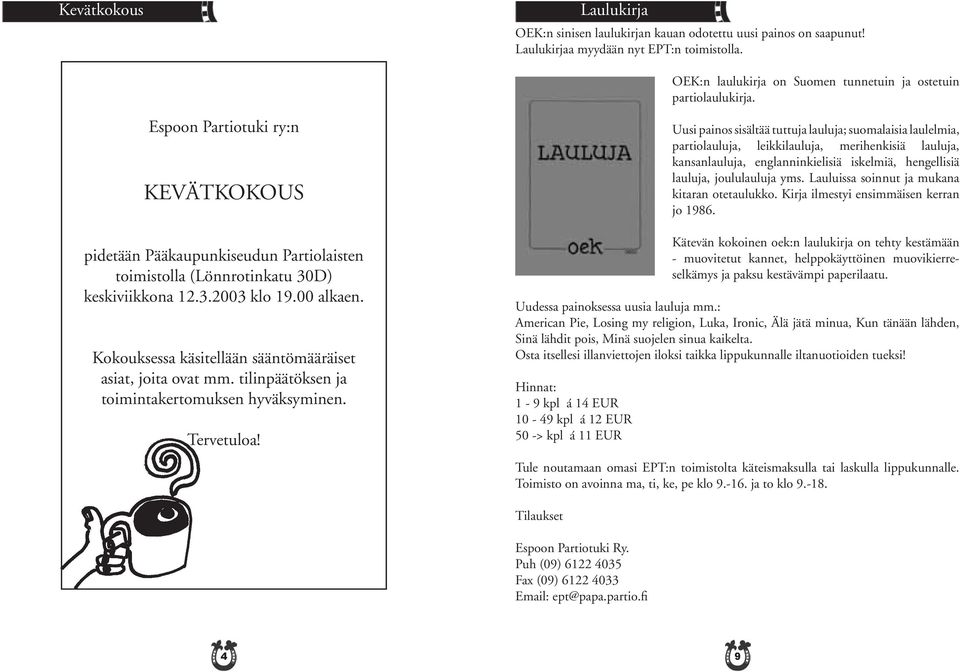 Kevätkokous

Espoon Partiotuki ry:n

KEVÄTKOKOUS

pidetään Pääkaupunkiseudun Partiolaisten toimistolla (Lönnrotinkatu 30D) keskiviikkona 12.3.2003 klo 19.00 alkaen.

Kokouksessa käsitellään sääntömääräiset asiat, joita ovat mm. tilinpäätöksen ja toimintakertomuksen hyväksyminen.

Tervetuloa!

4

Laulukirja

OEK:n sinisen laulukirjan kauan odotettu uusi painos on saapunut! Laulukirjaa myydään nyt EPT:n toimistolla.

LAULUJA

oek

OEK:n laulukirja on Suomen tunnetuin ja ostetuin partiolaulukirja.

Uusi painos sisältää tuttuja lauluja; suomalaisia laulelmia, partiolauluja, leikkilauluja, merihenkisiä lauluja, kansanlauluja, englanninkielisiä iskelmiä, hengellisiä lauluja, joululauluja yms. Lauluissa soinnut ja mukana kitaran otetaulukko. Kirja ilmestyi ensimmäisen kerran jo 1986.

Kätevän kokoinen oek:n laulukirja on tehty kestämään - muovitetut kannet, helppokäyttöinen muovikierreselkämys ja paksu kestävämpi paperilaatu.

Uudessa painoksessa uusia lauluja mm.:
American Pie, Losing my religion, Luka, Ironic, Älä jätä minua, Kun tänään lähden, Sinä lähdit pois, Minä suojelen sinua kaikelta.
Osta itsellesi illanviettojen iloksi taikka lippukunnalle iltanuotioiden tueksi!

Hinnat:
1 - 9 kpl á 14 EUR
10 - 49 kpl á 12 EUR
50 -> kpl á 11 EUR

Tule noutamaan omasi EPT:n toimistolta käteismaksulla tai laskulla lippukunnalle. Toimisto on avoinna ma, ti, ke, pe klo 9.-16. ja to klo 9.-18.

Tilaukset

Espoon Partiotuki Ry.
Puh (09) 6122 4035
Fax (09) 6122 4033
Email: ept@papa.partio.fi

9